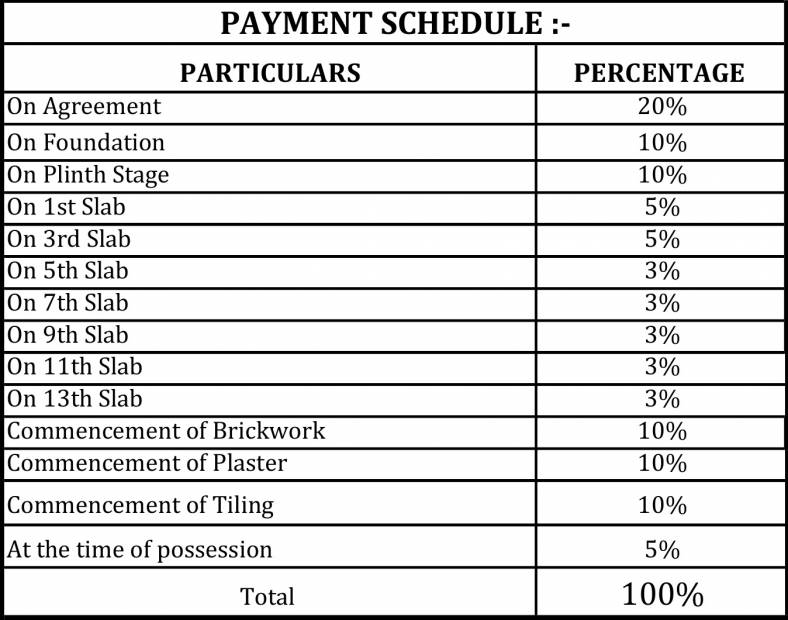 PAYMENT SCHEDULE :-

| PARTICULARS | PERCENTAGE |
|---|---|
| On Agreement | 20% |
| On Foundation | 10% |
| On Plinth Stage | 10% |
| On 1st Slab | 5% |
| On 3rd Slab | 5% |
| On 5th Slab | 3% |
| On 7th Slab | 3% |
| On 9th Slab | 3% |
| On 11th Slab | 3% |
| On 13th Slab | 3% |
| Commencement of Brickwork | 10% |
| Commencement of Plaster | 10% |
| Commencement of Tiling | 10% |
| At the time of possession | 5% |
| Total | 100% |